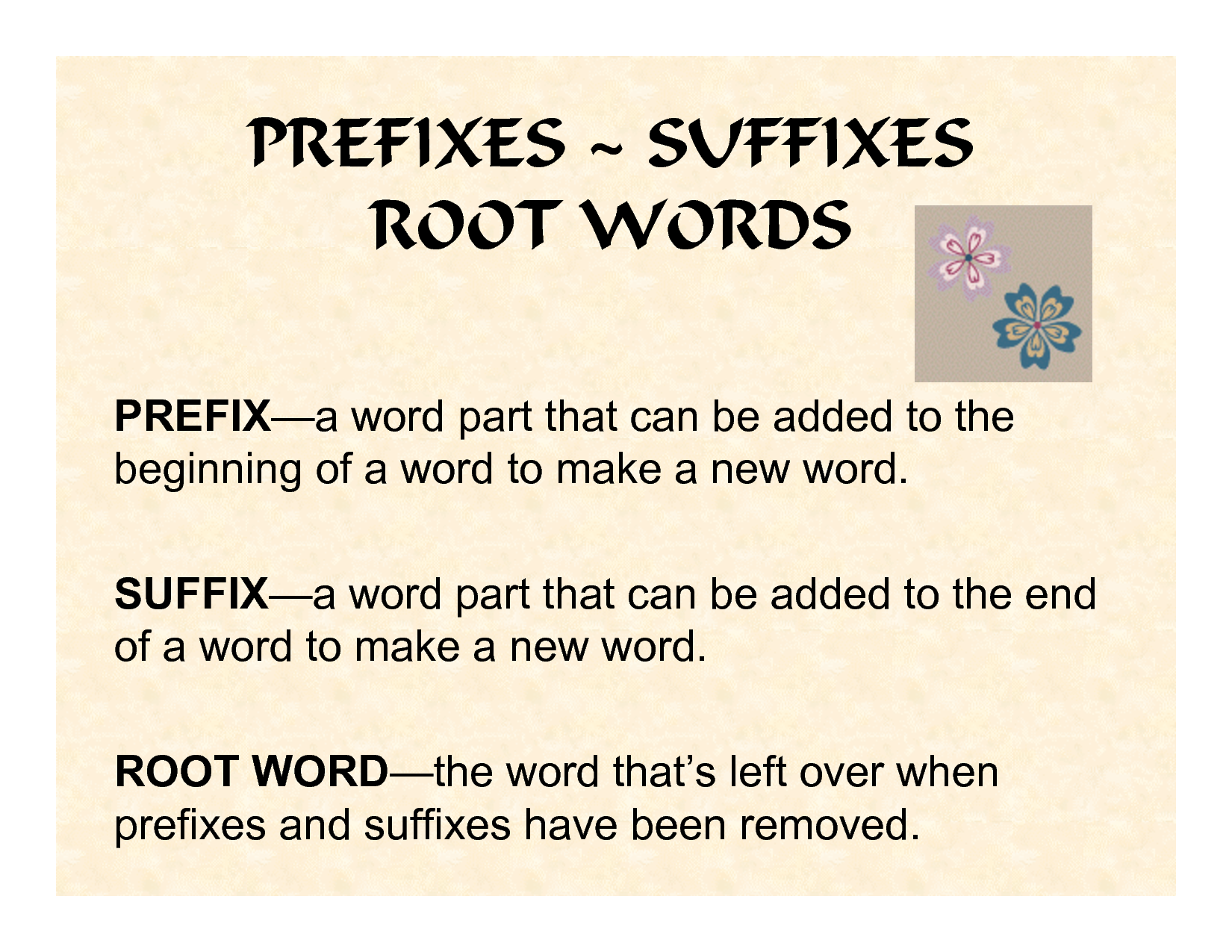 PREFIXES ~ SUFFIXES
ROOT WORDS

PREFIX—a word part that can be added to the beginning of a word to make a new word.

SUFFIX—a word part that can be added to the end of a word to make a new word.

ROOT WORD—the word that's left over when prefixes and suffixes have been removed.